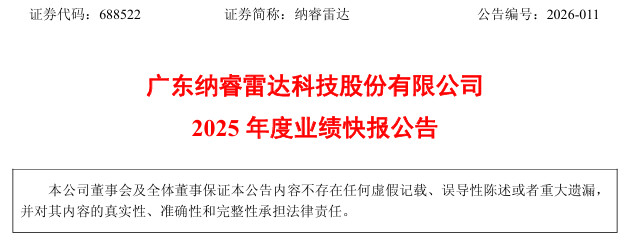 证券代码：688522　　　　证券简称：纳睿雷达　　　　公告编号：2026-011

广东纳睿雷达科技股份有限公司

2025 年度业绩快报公告

本公司董事会及全体董事保证本公告内容不存在任何虚假记载、误导性陈述或者重大遗漏，并对其内容的真实性、准确性和完整性承担法律责任。